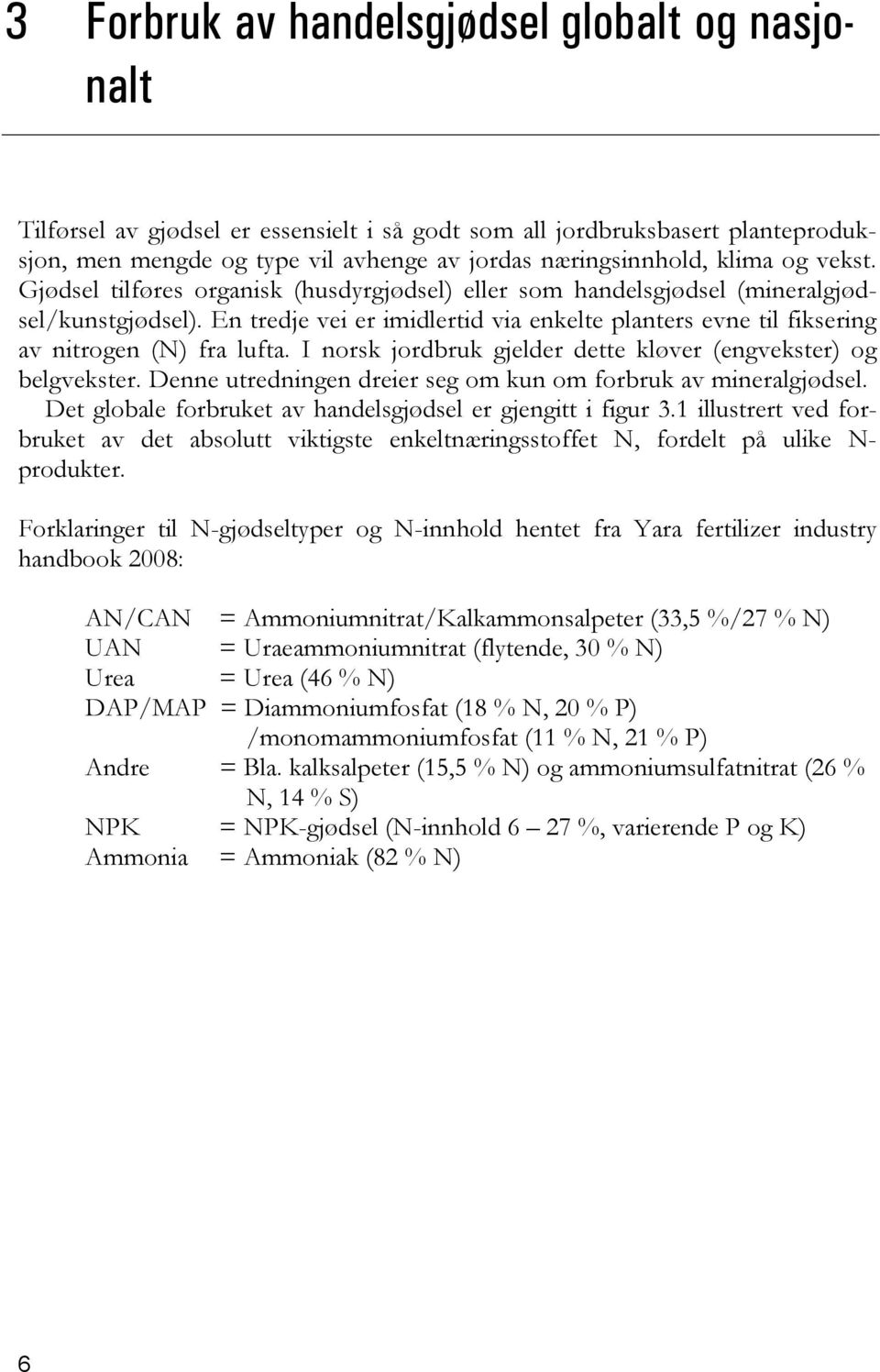 3 Forbruk av handelsgjødsel globalt og nasjonalt

Tilførsel av gjødsel er essensielt i så godt som all jordbruksbasert planteproduksjon, men mengde og type vil avhenge av jordas næringsinnhold, klima og vekst. Gjødsel tilføres organisk (husdyrgjødsel) eller som handelsgjødsel (mineralgjødsel/kunstgjødsel). En tredje vei er imidlertid via enkelte planters evne til fiksering av nitrogen (N) fra lufta. I norsk jordbruk gjelder dette kløver (engvekster) og belgvekster. Denne utredningen dreier seg om kun om forbruk av mineralgjødsel. Det globale forbruket av handelsgjødsel er gjengitt i figur 3.1 illustrert ved forbruket av det absolutt viktigste enkeltnæringsstoffet N, fordelt på ulike N-produkter.

Forklaringer til N-gjødseltyper og N-innhold hentet fra Yara fertilizer industry handbook 2008:

AN/CAN = Ammoniumnitrat/Kalkammonsalpeter (33,5 %/27 % N)
UAN = Uraeammoniumnitrat (flytende, 30 % N)
Urea = Urea (46 % N)
DAP/MAP = Diammoniumfosfat (18 % N, 20 % P) /monomammoniumfosfat (11 % N, 21 % P)
Andre = Bla. kalksalpeter (15,5 % N) og ammoniumsulfatnitrat (26 % N, 14 % S)
NPK = NPK-gjødsel (N-innhold 6 – 27 %, varierende P og K)
Ammonia = Ammoniak (82 % N)

6